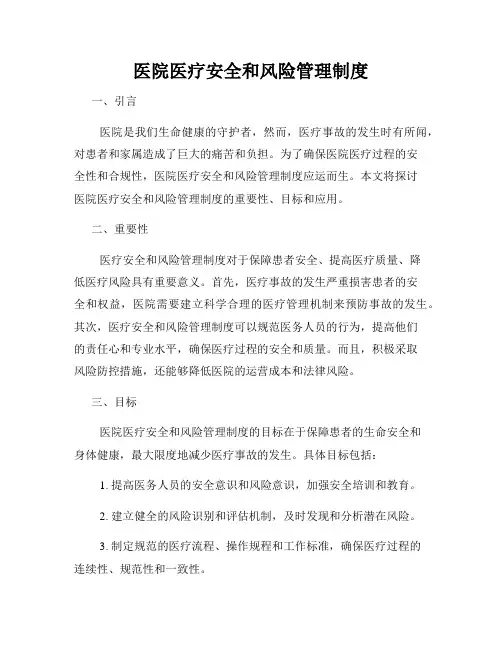 医院医疗安全和风险管理制度

一、引言

医院是我们生命健康的守护者，然而，医疗事故的发生时有所闻，对患者和家属造成了巨大的痛苦和负担。为了确保医院医疗过程的安全性和合规性，医院医疗安全和风险管理制度应运而生。本文将探讨医院医疗安全和风险管理制度的重要性、目标和应用。

二、重要性

医疗安全和风险管理制度对于保障患者安全、提高医疗质量、降低医疗风险具有重要意义。首先，医疗事故的发生严重损害患者的安全和权益，医院需要建立科学合理的医疗管理机制来预防事故的发生。其次，医疗安全和风险管理制度可以规范医务人员的行为，提高他们的责任心和专业水平，确保医疗过程的安全和质量。而且，积极采取风险防控措施，还能够降低医院的运营成本和法律风险。

三、目标

医院医疗安全和风险管理制度的目标在于保障患者的生命安全和身体健康，最大限度地减少医疗事故的发生。具体目标包括：

1. 提高医务人员的安全意识和风险意识，加强安全培训和教育。

2. 建立健全的风险识别和评估机制，及时发现和分析潜在风险。

3. 制定规范的医疗流程、操作规程和工作标准，确保医疗过程的连续性、规范性和一致性。